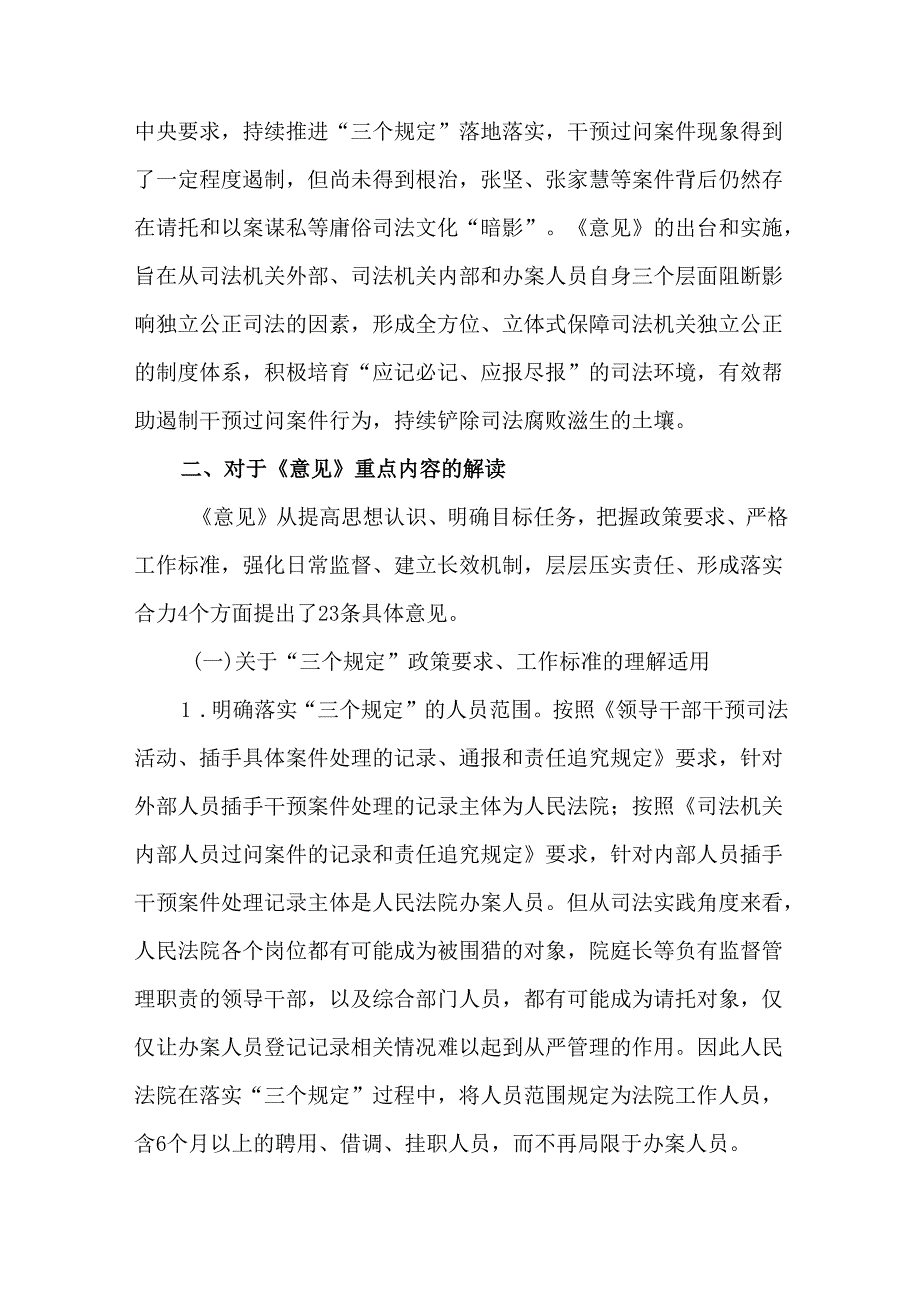 中央要求，持续推进“三个规定”落地落实，干预过问案件现象得到了一定程度遏制，但尚未得到根治，张坚、张家慧等案件背后仍然存在请托和以案谋私等庸俗司法文化“暗影”。《意见》的出台和实施，旨在从司法机关外部、司法机关内部和办案人员自身三个层面阻断影响独立公正司法的因素，形成全方位、立体式保障司法机关独立公正的制度体系，积极培育“应记必记、应报尽报”的司法环境，有效帮助遏制干预过问案件行为，持续铲除司法腐败滋生的土壤。

二、对于《意见》重点内容的解读

《意见》从提高思想认识、明确目标任务，把握政策要求、严格工作标准，强化日常监督、建立长效机制，层层压实责任、形成落实合力4个方面提出了23条具体意见。

(一)关于“三个规定”政策要求、工作标准的理解适用

1．明确落实“三个规定”的人员范围。按照《领导干部干预司法活动、插手具体案件处理的记录、通报和责任追究规定》要求，针对外部人员插手干预案件处理的记录主体为人民法院；按照《司法机关内部人员过问案件的记录和责任追究规定》要求，针对内部人员插手干预案件处理记录主体是人民法院办案人员。但从司法实践角度来看，人民法院各个岗位都有可能成为被围猎的对象，院庭长等负有监督管理职责的领导干部，以及综合部门人员，都有可能成为请托对象，仅仅让办案人员登记记录相关情况难以起到从严管理的作用。因此人民法院在落实“三个规定”过程中，将人员范围规定为法院工作人员，含6个月以上的聘用、借调、挂职人员，而不再局限于办案人员。